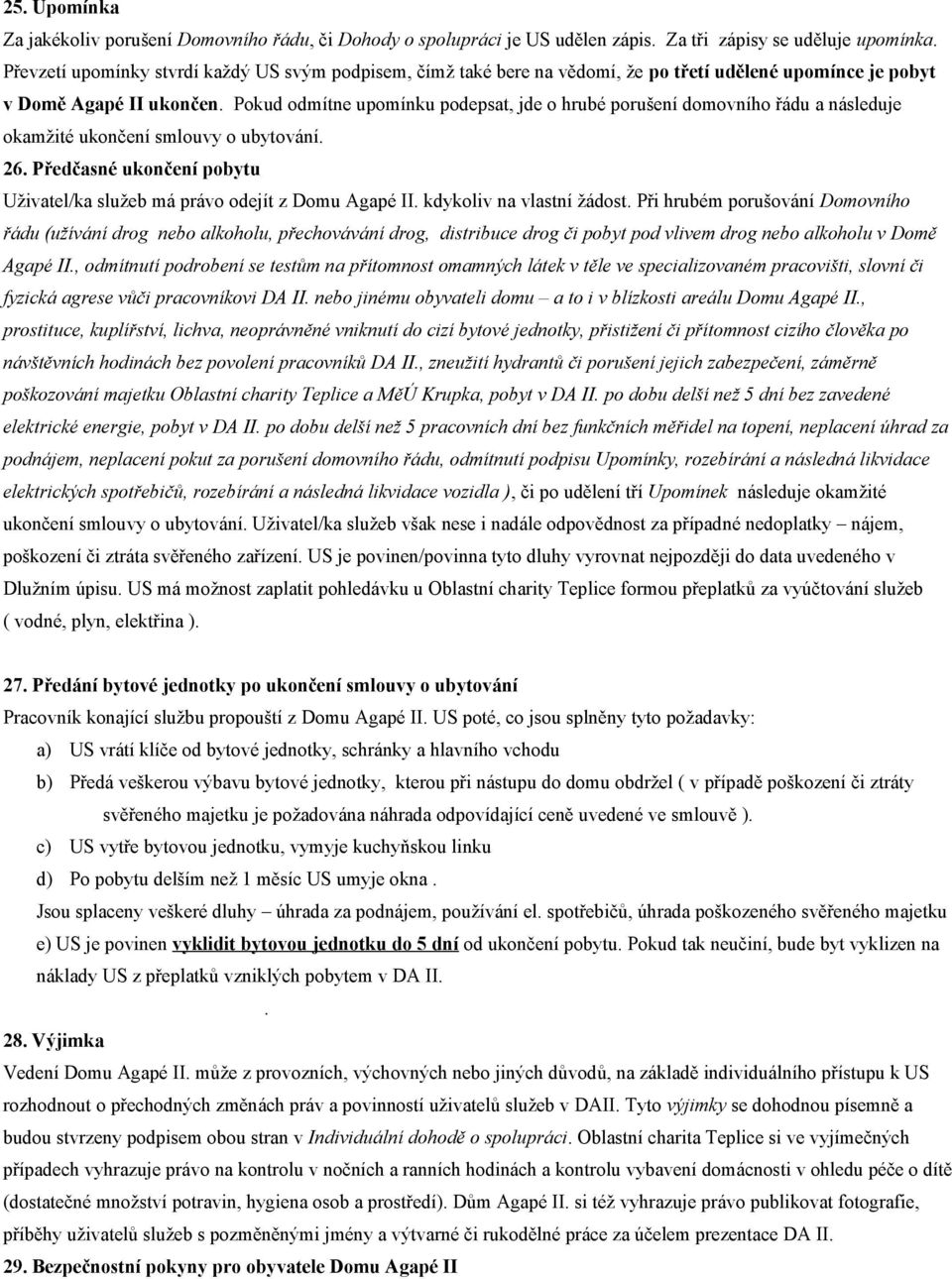 25. Upomínka

Za jakékoliv porušení Domovního řádu, či Dohody o spolupráci je US udělen zápis. Za tři zápisy se uděluje upomínka. Převzetí upomínky stvrdí každý US svým podpisem, čímž také bere na vědomí, že po třetí udělené upomínce je pobyt v Domě Agapé II ukončen. Pokud odmítne upomínku podepsat, jde o hrubé porušení domovního řádu a následuje okamžité ukončení smlouvy o ubytování.

26. Předčasné ukončení pobytu

Uživatel/ka služeb má právo odejít z Domu Agapé II. kdykoliv na vlastní žádost. Při hrubém porušování Domovního řádu (užívání drog nebo alkoholu, přechovávání drog, distribuce drog či pobyt pod vlivem drog nebo alkoholu v Domě Agapé II., odmítnutí podrobení se testům na přítomnost omamných látek v těle ve specializovaném pracovišti, slovní či fyzická agrese vůči pracovníkovi DA II. nebo jinému obyvateli domu – a to i v blízkosti areálu Domu Agapé II., prostituce, kuplířství, lichva, neoprávněné vniknutí do cizí bytové jednotky, přistižení či přítomnost cizího člověka po návštěvních hodinách bez povolení pracovníků DA II., zneužití hydrantů či porušení jejich zabezpečení, záměrně poškozování majetku Oblastní charity Teplice a MěÚ Krupka, pobyt v DA II. po dobu delší než 5 dní bez zavedené elektrické energie, pobyt v DA II. po dobu delší než 5 pracovních dní bez funkčních měřidel na topení, neplacení úhrad za podnájem, neplacení pokut za porušení domovního řádu, odmítnutí podpisu Upomínky, rozebírání a následná likvidace elektrických spotřebičů, rozebírání a následná likvidace vozidla ), či po udělení tří Upomínek následuje okamžité ukončení smlouvy o ubytování. Uživatel/ka služeb však nese i nadále odpovědnost za případné nedoplatky – nájem, poškození či ztráta svěřeného zařízení. US je povinen/povinna tyto dluhy vyrovnat nejpozději do data uvedeného v Dlužním úpisu. US má možnost zaplatit pohledávku u Oblastní charity Teplice formou přeplatků za vyúčtování služeb ( vodné, plyn, elektřina ).

27. Předání bytové jednotky po ukončení smlouvy o ubytování

Pracovník konající službu propouští z Domu Agapé II. US poté, co jsou splněny tyto požadavky:

a) US vrátí klíče od bytové jednotky, schránky a hlavního vchodu

b) Předá veškerou výbavu bytové jednotky, kterou při nástupu do domu obdržel ( v případě poškození či ztráty svěřeného majetku je požadována náhrada odpovídající ceně uvedené ve smlouvě ).

c) US vytře bytovou jednotku, vymyje kuchyňskou linku

d) Po pobytu delším než 1 měsíc US umyje okna .

Jsou splaceny veškeré dluhy – úhrada za podnájem, používání el. spotřebičů, úhrada poškozeného svěřeného majetku

e) US je povinen vyklidit bytovou jednotku do 5 dní od ukončení pobytu. Pokud tak neučiní, bude byt vyklizen na náklady US z přeplatků vzniklých pobytem v DA II.

.

28. Výjimka

Vedení Domu Agapé II. může z provozních, výchovných nebo jiných důvodů, na základě individuálního přístupu k US rozhodnout o přechodných změnách práv a povinností uživatelů služeb v DAII. Tyto výjimky se dohodnou písemně a budou stvrzeny podpisem obou stran v Individuální dohodě o spolupráci. Oblastní charita Teplice si ve vyjímečných případech vyhrazuje právo na kontrolu v nočních a ranních hodinách a kontrolu vybavení domácnosti v ohledu péče o dítě (dostatečné množství potravin, hygiena osob a prostředí). Dům Agapé II. si též vyhrazuje právo publikovat fotografie, příběhy uživatelů služeb s pozměněnými jmény a výtvarné či rukodělné práce za účelem prezentace DA II.

29. Bezpečnostní pokyny pro obyvatele Domu Agapé II